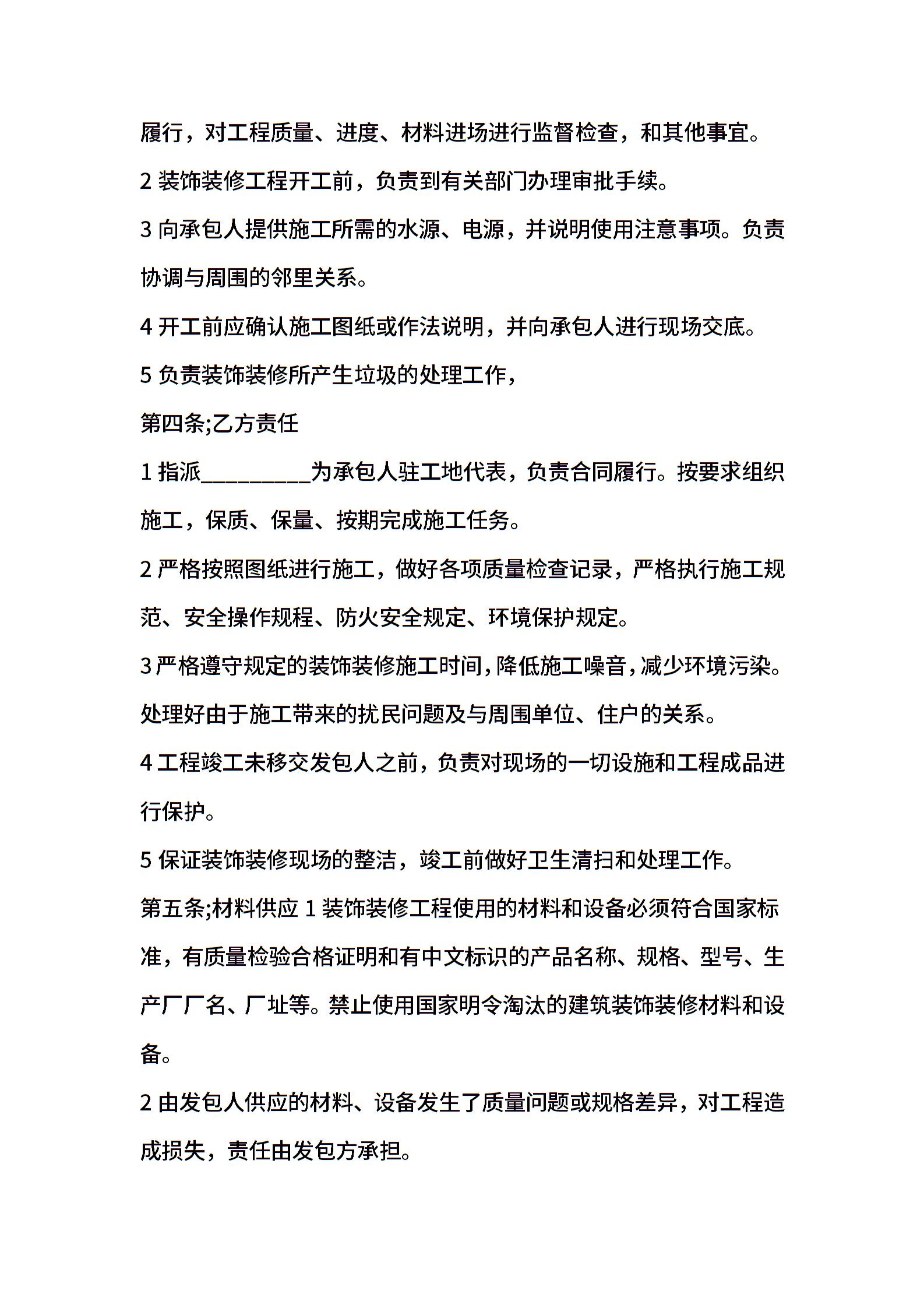 履行，对工程质量、进度、材料进场进行监督检查，和其他事宜。

2 装饰装修工程开工前，负责到有关部门办理审批手续。

3 向承包人提供施工所需的水源、电源，并说明使用注意事项。负责协调与周围的邻里关系。

4 开工前应确认施工图纸或作法说明，并向承包人进行现场交底。

5 负责装饰装修所产生垃圾的处理工作，

第四条;乙方责任

1 指派__________为承包人驻工地代表，负责合同履行。按要求组织施工，保质、保量、按期完成施工任务。

2 严格按照图纸进行施工，做好各项质量检查记录，严格执行施工规范、安全操作规程、防火安全规定、环境保护规定。

3 严格遵守规定的装饰装修施工时间，降低施工噪音，减少环境污染。处理好由于施工带来的扰民问题及与周围单位、住户的关系。

4 工程竣工未移交发包人之前，负责对现场的一切设施和工程成品进行保护。

5 保证装饰装修现场的整洁，竣工前做好卫生清扫和处理工作。

第五条;材料供应 1 装饰装修工程使用的材料和设备必须符合国家标准，有质量检验合格证明和有中文标识的产品名称、规格、型号、生产厂厂名、厂址等。禁止使用国家明令淘汰的建筑装饰装修材料和设备。

2 由发包人供应的材料、设备发生了质量问题或规格差异，对工程造成损失，责任由发包方承担。